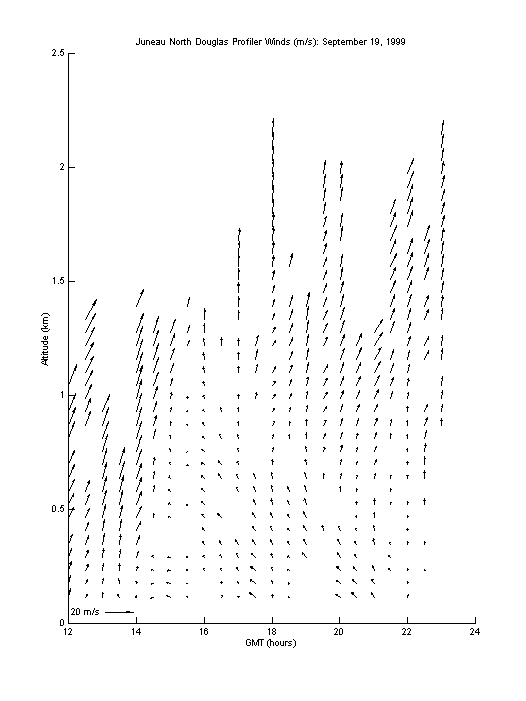 Juneau North Douglas Profiler Winds (m/s): September 19, 1999

2.5

2

1.5

1

0.5

0

Altitude (km)

20 m/s

12 14 16 18 20 22 24

GMT (hours)